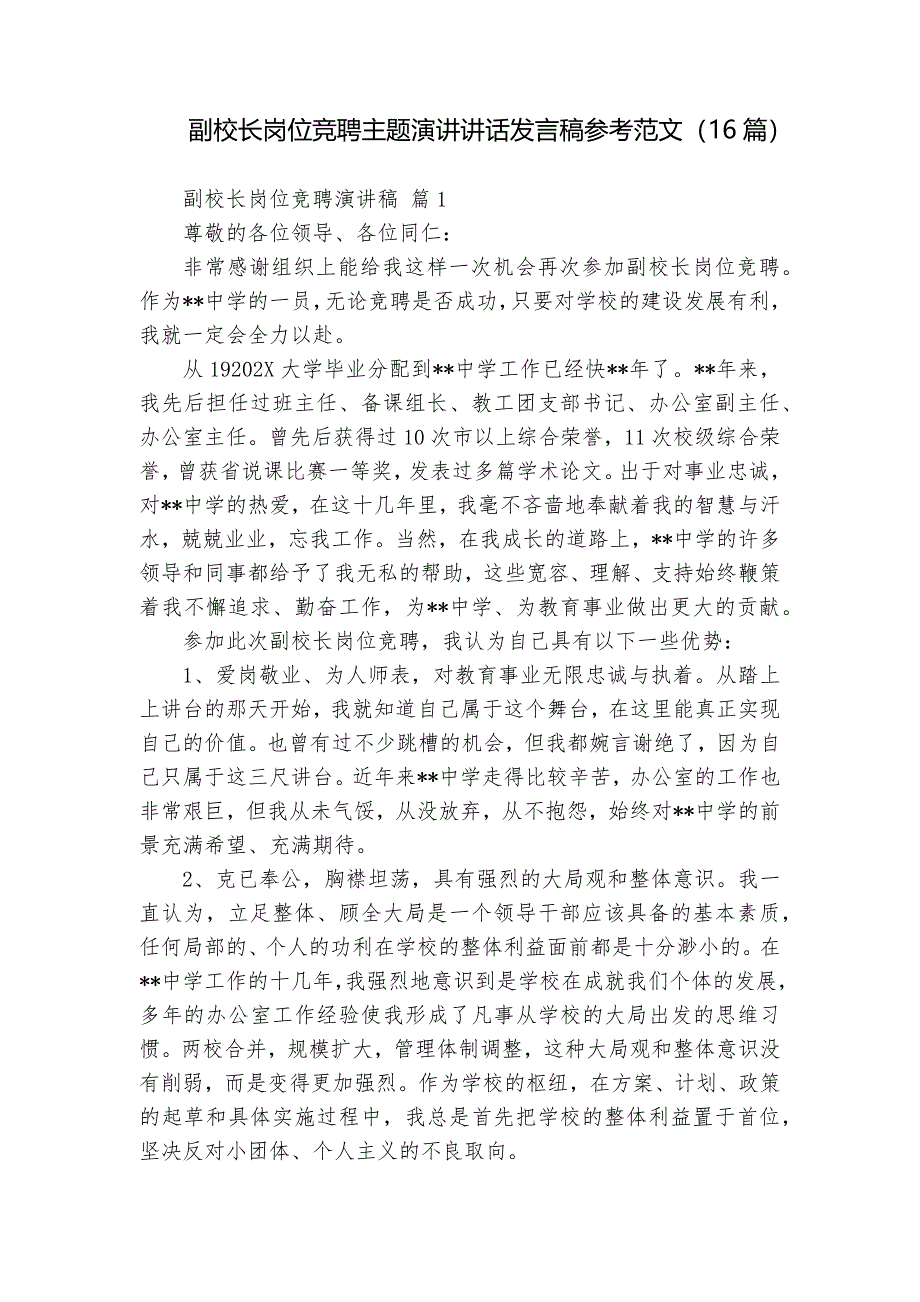 副校长岗位竞聘主题演讲讲话发言稿参考范文（16篇）

副校长岗位竞聘演讲稿 篇1

尊敬的各位领导、各位同仁：

非常感谢组织上能给我这样一次机会再次参加副校长岗位竞聘。作为**中学的一员，无论竞聘是否成功，只要对学校的建设发展有利，我就一定会全力以赴。

从19202X大学毕业分配到**中学工作已经快**年了。**年来，我先后担任过班主任、备课组长、教工团支部书记、办公室副主任、办公室主任。曾先后获得过10次市以上综合荣誉，11次校级综合荣誉，曾获省说课比赛一等奖，发表过多篇学术论文。出于对事业忠诚，对**中学的热爱，在这十几年里，我毫不吝啬地奉献着我的智慧与汗水，兢兢业业，忘我工作。当然，在我成长的道路上，**中学的许多领导和同事都给予了我无私的帮助，这些宽容、理解、支持始终鞭策着我不懈追求、勤奋工作，为**中学、为教育事业做出更大的贡献。

参加此次副校长岗位竞聘，我认为自己具有以下一些优势：

1、爱岗敬业、为人师表，对教育事业无限忠诚与执着。从踏上上讲台的那天开始，我就知道自己属于这个舞台，在这里能真正实现自己的价值。也曾有过不少跳槽的机会，但我都婉言谢绝了，因为自己只属于这三尺讲台。近年来**中学走得比较辛苦，办公室的工作也非常艰巨，但我从未气馁，从没放弃，从不抱怨，始终对**中学的前景充满希望、充满期待。

2、克已奉公，胸襟坦荡，具有强烈的大局观和整体意识。我一直认为，立足整体、顾全大局是一个领导干部应该具备的基本素质，任何局部的、个人的功利在学校的整体利益面前都是十分渺小的。在**中学工作的十几年，我强烈地意识到是学校在成就我们个体的发展，多年的办公室工作经验使我形成了凡事从学校的大局出发的思维习惯。两校合并，规模扩大，管理体制调整，这种大局观和整体意识没有削弱，而是变得更加强烈。作为学校的枢纽，在方案、计划、政策的起草和具体实施过程中，我总是首先把学校的整体利益置于首位，坚决反对小团体、个人主义的不良取向。